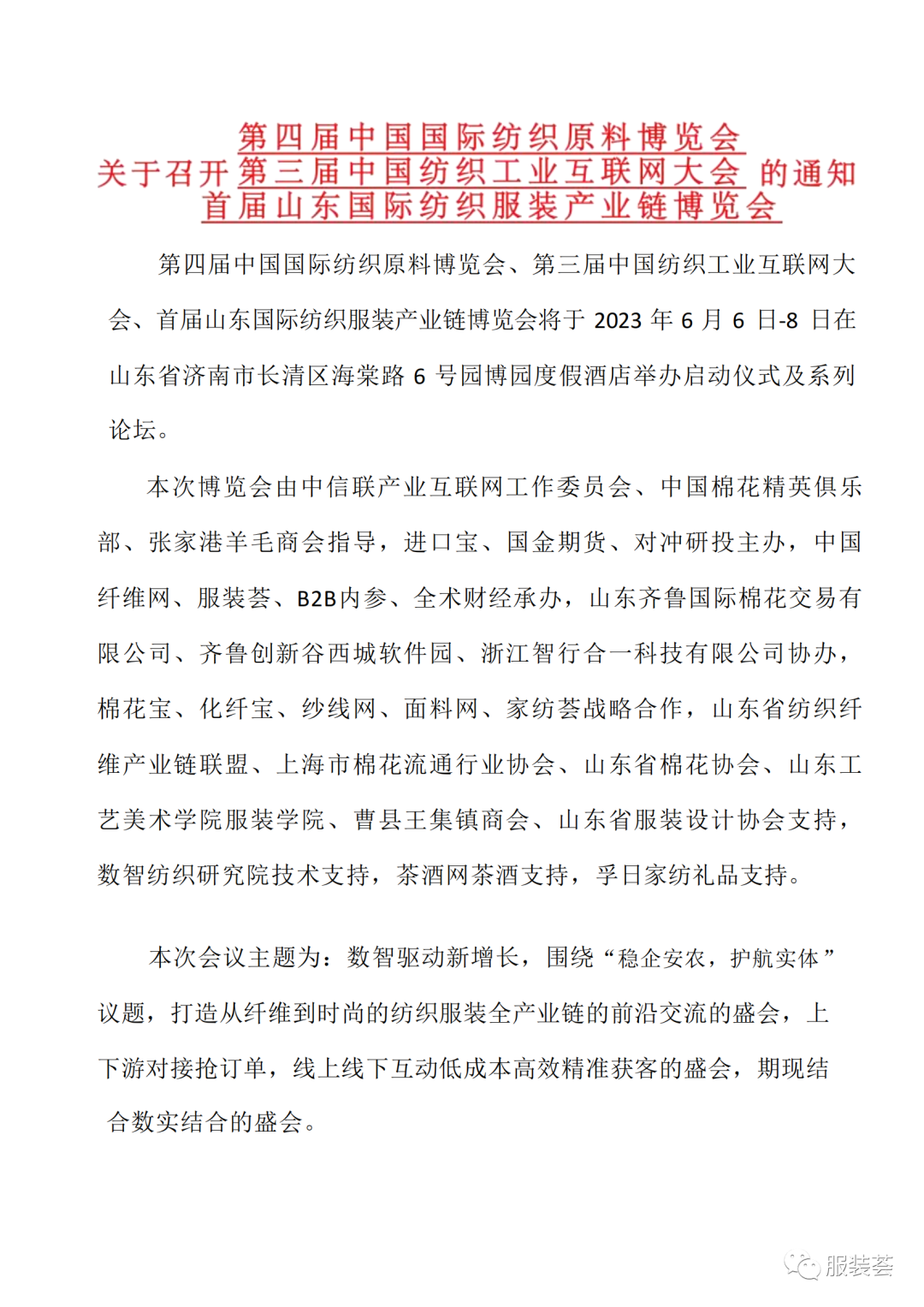 第四届中国国际纺织原料博览会
关于召开 第三届中国纺织工业互联网大会 的通知
首届山东国际纺织服装产业链博览会

第四届中国国际纺织原料博览会、第三届中国纺织工业互联网大会、首届山东国际纺织服装产业链博览会将于 2023 年 6 月 6 日-8 日在山东省济南市长清区海棠路 6 号园博园度假酒店举办启动仪式及系列论坛。

本次博览会由中信联产业互联网工作委员会、中国棉花精英俱乐部、张家港羊毛商会指导，进口宝、国金期货、对冲研投主办，中国纤维网、服装荟、B2B内参、全术财经承办，山东齐鲁国际棉花交易有限公司、齐鲁创新谷西城软件园、浙江智行合一科技有限公司协办，棉花宝、化纤宝、纱线网、面料网、家纺荟战略合作，山东省纺织纤维产业链联盟、上海市棉花流通行业协会、山东省棉花协会、山东工艺美术学院服装学院、曹县王集镇商会、山东省服装设计协会支持，数智纺织研究院技术支持，茶酒网茶酒支持，孚日家纺礼品支持。

本次会议主题为：数智驱动新增长，围绕“稳企安农，护航实体”议题，打造从纤维到时尚的纺织服装全产业链的前沿交流的盛会，上下游对接抢订单，线上线下互动低成本高效精准获客的盛会，期现结合数实结合的盛会。

服装荟